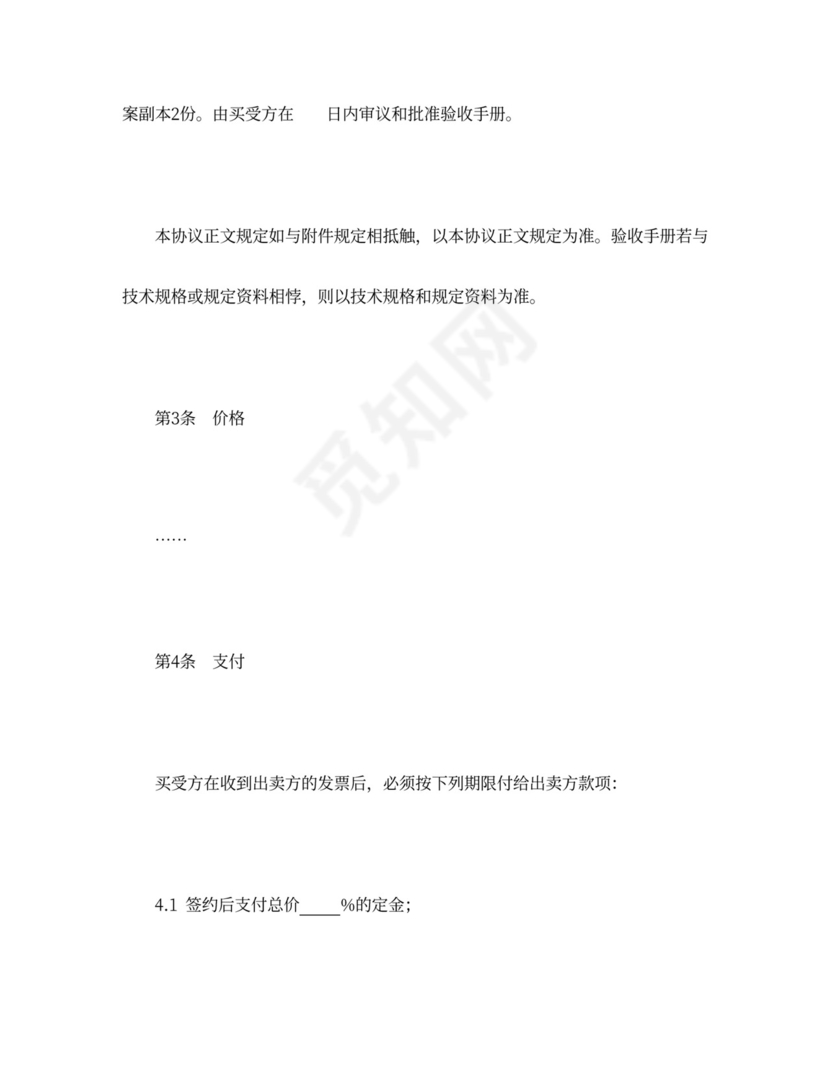 案副本2份。由买受方在　　日内审议和批准验收手册。

本协议正文规定如与附件规定相抵触，以本协议正文规定为准。验收手册若与技术规格或规定资料相悖，则以技术规格和规定资料为准。

第3条　价格

……

第4条　支付

买受方在收到出卖方的发票后，必须按下列期限付给出卖方款项：

4.1 签约后支付总价_____%的定金；

觅知网